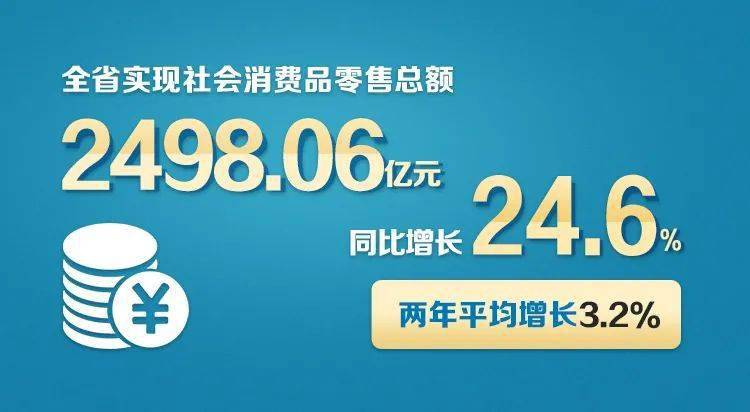 全省实现社会消费品零售总额

2498.06亿元

同比增长24.6%

¥

两年平均增长3.2%